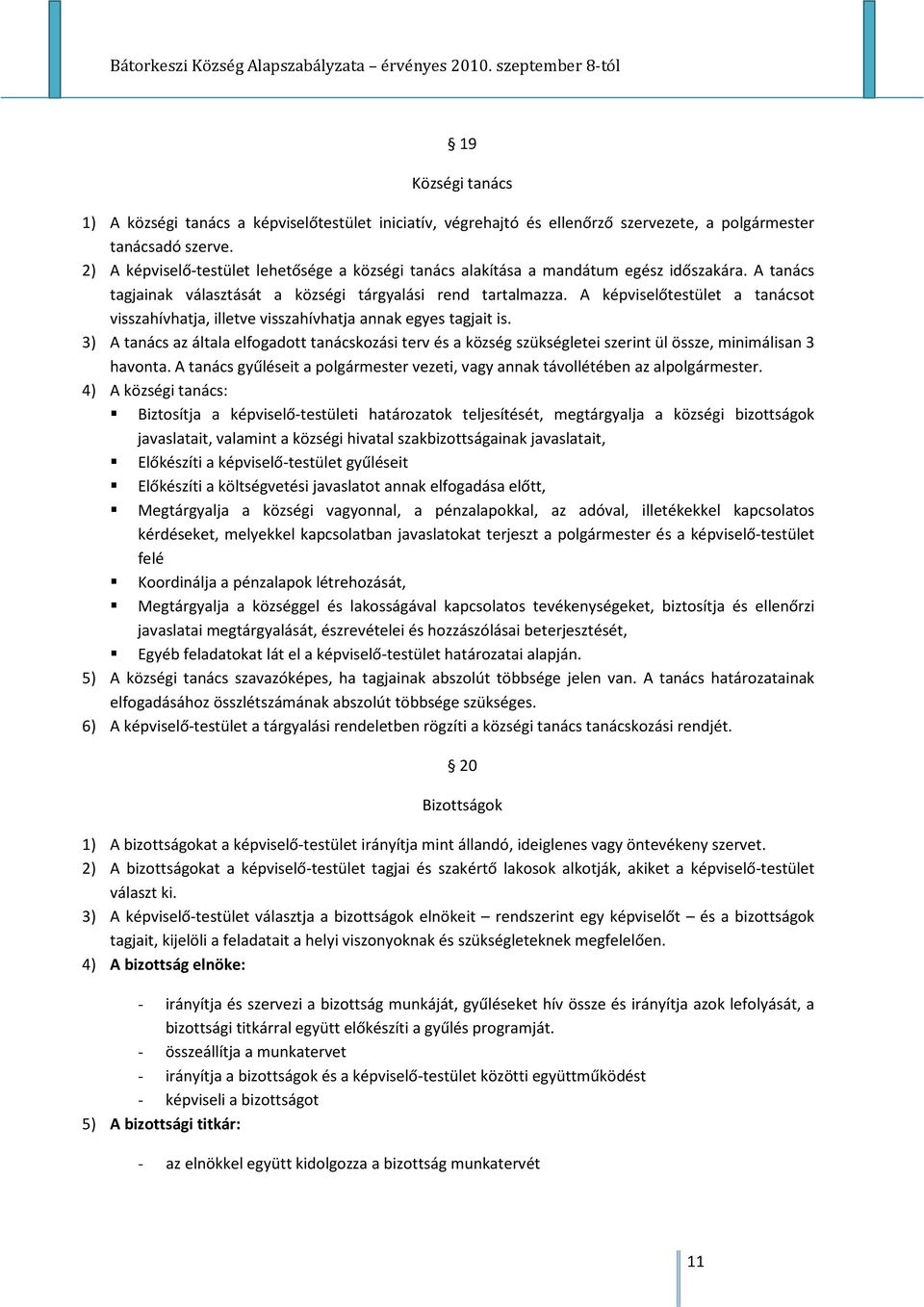 Bátorkeszi Község Alapszabályzata – érvényes 2010. szeptember 8-tól

§ 19

Községi tanács

1) A községi tanács a képviselőtestület iniciatív, végrehajtó és ellenőrző szervezete, a polgármester tanácsadó szerve.
2) A képviselő-testület lehetősége a községi tanács alakítása a mandátum egész időszakára. A tanács tagjainak választását a községi tárgyalási rend tartalmazza. A képviselőtestület a tanácsot visszahívhatja, illetve visszahívhatja annak egyes tagjait is.
3) A tanács az általa elfogadott tanácskozási terv és a község szükségletei szerint ül össze, minimálisan 3 havonta. A tanács gyűléseit a polgármester vezeti, vagy annak távollétében az alpolgármester.
4) A községi tanács:
▪ Biztosítja a képviselő-testületi határozatok teljesítését, megtárgyalja a községi bizottságok javaslatait, valamint a községi hivatal szakbizottságainak javaslatait,
▪ Előkészíti a képviselő-testület gyűléseit
▪ Előkészíti a költségvetési javaslatot annak elfogadása előtt,
▪ Megtárgyalja a községi vagyonnal, a pénzalapokkal, az adóval, illetékekkel kapcsolatos kérdéseket, melyekkel kapcsolatban javaslatokat terjeszt a polgármester és a képviselő-testület felé
▪ Koordinálja a pénzalapok létrehozását,
▪ Megtárgyalja a községgel és lakosságával kapcsolatos tevékenységeket, biztosítja és ellenőrzi javaslatai megtárgyalását, észrevételei és hozzászólásai beterjesztését,
▪ Egyéb feladatokat lát el a képviselő-testület határozatai alapján.
5) A községi tanács szavazóképes, ha tagjainak abszolút többsége jelen van. A tanács határozatainak elfogadásához összlétszámának abszolút többsége szükséges.
6) A képviselő-testület a tárgyalási rendeletben rögzíti a községi tanács tanácskozási rendjét.

§ 20

Bizottságok

1) A bizottságokat a képviselő-testület irányítja mint állandó, ideiglenes vagy öntevékeny szervet.
2) A bizottságokat a képviselő-testület tagjai és szakértő lakosok alkotják, akiket a képviselő-testület választ ki.
3) A képviselő-testület választja a bizottságok elnökeit – rendszerint egy képviselőt – és a bizottságok tagjait, kijelöli a feladatait a helyi viszonyoknak és szükségleteknek megfelelően.
4) A bizottság elnöke:
- irányítja és szervezi a bizottság munkáját, gyűléseket hív össze és irányítja azok lefolyását, a bizottsági titkárral együtt előkészíti a gyűlés programját.
- összeállítja a munkatervet
- irányítja a bizottságok és a képviselő-testület közötti együttműködést
- képviseli a bizottságot
5) A bizottsági titkár:
- az elnökkel együtt kidolgozza a bizottság munkatervét

11